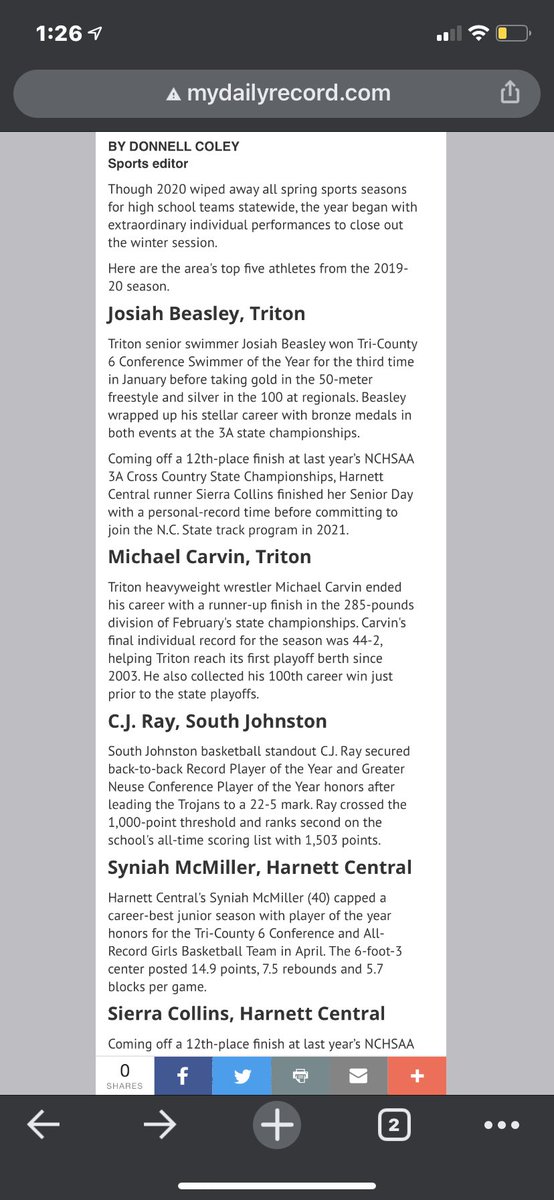 1:26

mydailyrecord.com

BY DONNELL COLEY
Sports editor

Though 2020 wiped away all spring sports seasons for high school teams statewide, the year began with extraordinary individual performances to close out the winter session.

Here are the area's top five athletes from the 2019-20 season.

Josiah Beasley, Triton

Triton senior swimmer Josiah Beasley won Tri-County 6 Conference Swimmer of the Year for the third time in January before taking gold in the 50-meter freestyle and silver in the 100 at regionals. Beasley wrapped up his stellar career with bronze medals in both events at the 3A state championships.

Coming off a 12th-place finish at last year's NCHSAA 3A Cross Country State Championships, Harnett Central runner Sierra Collins finished her Senior Day with a personal-record time before committing to join the N.C. State track program in 2021.

Michael Carvin, Triton

Triton heavyweight wrestler Michael Carvin ended his career with a runner-up finish in the 285-pounds division of February's state championships. Carvin's final individual record for the season was 44-2, helping Triton reach its first playoff berth since 2003. He also collected his 100th career win just prior to the state playoffs.

C.J. Ray, South Johnston

South Johnston basketball standout C.J. Ray secured back-to-back Record Player of the Year and Greater Neuse Conference Player of the Year honors after leading the Trojans to a 22-5 mark. Ray crossed the 1,000-point threshold and ranks second on the school's all-time scoring list with 1,503 points.

Syniah McMiller, Harnett Central

Harnett Central's Syniah McMiller (40) capped a career-best junior season with player of the year honors for the Tri-County 6 Conference and All-Record Girls Basketball Team in April. The 6-foot-3 center posted 14.9 points, 7.5 rebounds and 5.7 blocks per game.

Sierra Collins, Harnett Central

Coming off a 12th-place finish at last year's NCHSAA

0
SHARES

2